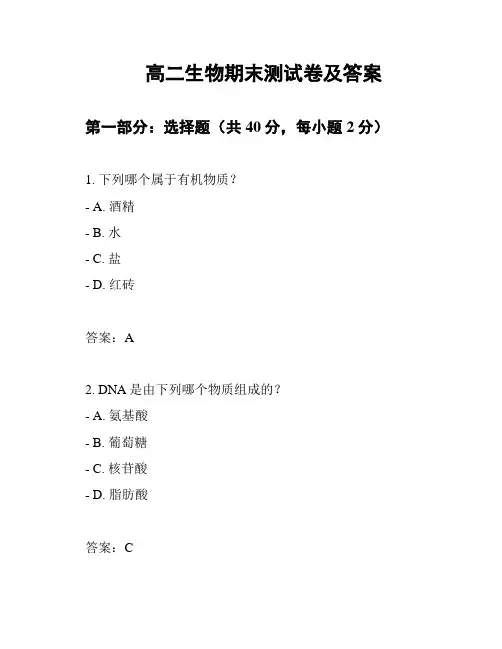 高二生物期末测试卷及答案

第一部分：选择题（共 40 分，每小题 2 分）

1. 下列哪个属于有机物质？

- A. 酒精

- B. 水

- C. 盐

- D. 红砖

答案：A

2. DNA 是由下列哪个物质组成的？

- A. 氨基酸

- B. 葡萄糖

- C. 核苷酸

- D. 脂肪酸

答案：C